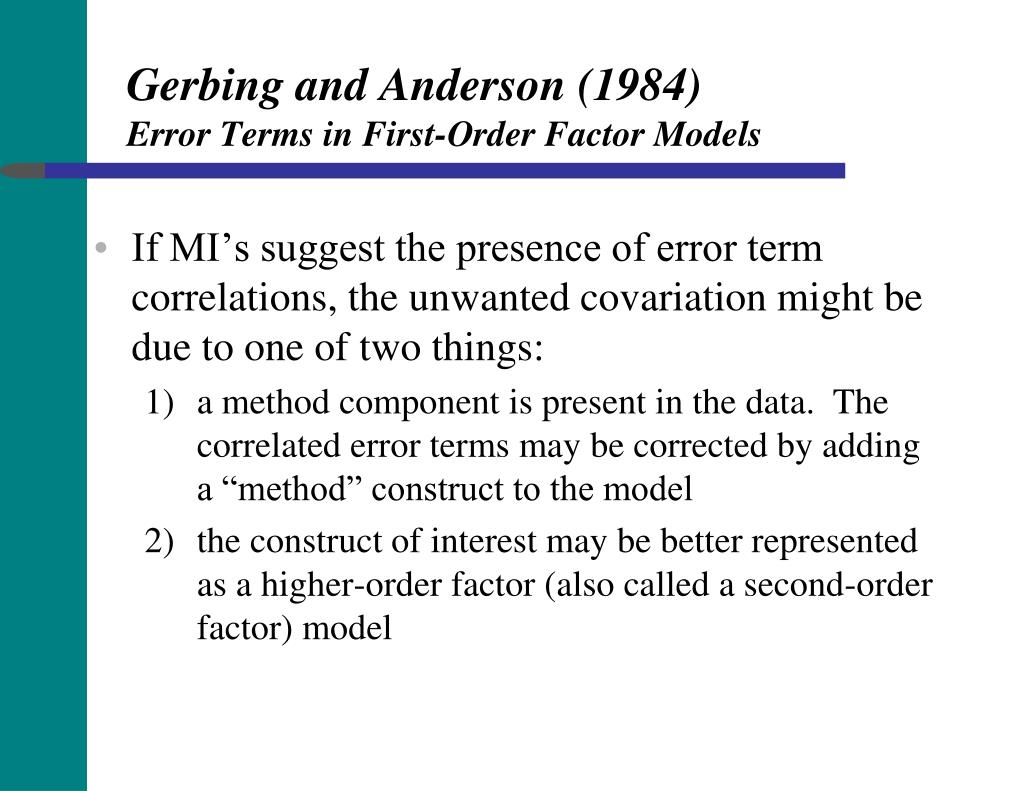 Gerbing and Anderson (1984)
Error Terms in First-Order Factor Models

• If MI’s suggest the presence of error term correlations, the unwanted covariation might be due to one of two things:
1) a method component is present in the data. The correlated error terms may be corrected by adding a “method” construct to the model
2) the construct of interest may be better represented as a higher-order factor (also called a second-order factor) model